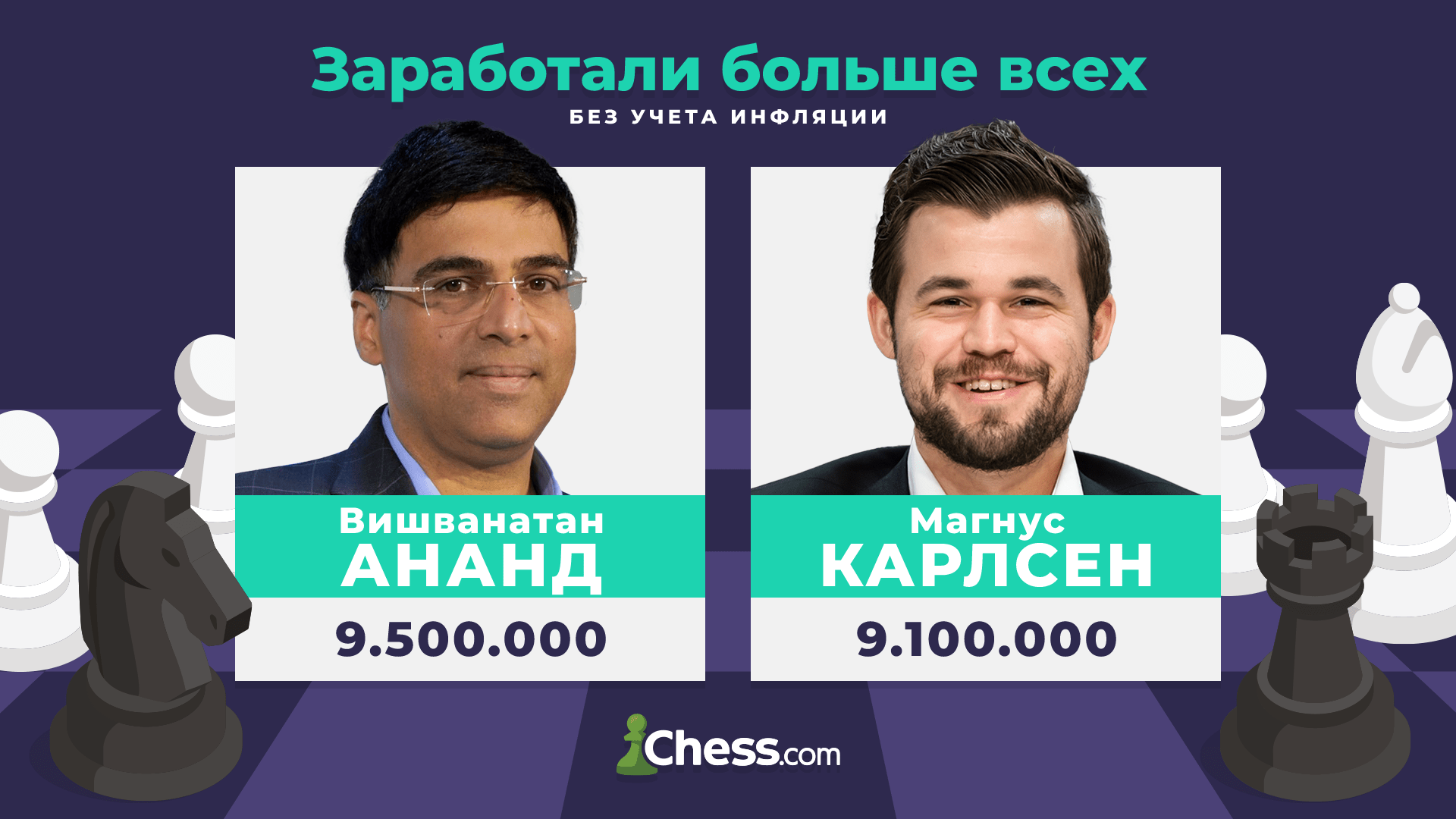 Заработали больше всех
БЕЗ УЧЕТА ИНФЛЯЦИИ

Вишванатан
АНАНД
9.500.000

Магнус
КАРЛСЕН
9.100.000

Chess.com